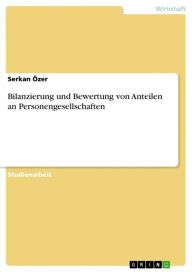 Wirtschaft

Serkan Özer

Bilanzierung und Bewertung von Anteilen an Personengesellschaften

Studienarbeit

GRIN